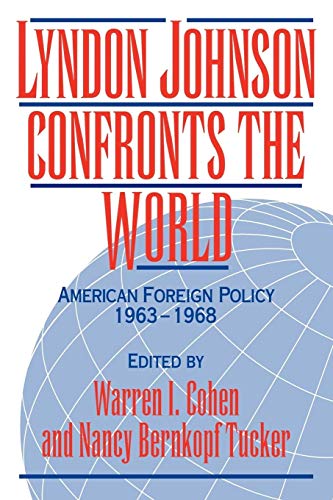 LYNDON JOHNSON CONFRONTS THE WORLD

AMERICAN FOREIGN POLICY 1963–1968

EDITED BY

Warren I. Cohen and Nancy Bernkopf Tucker